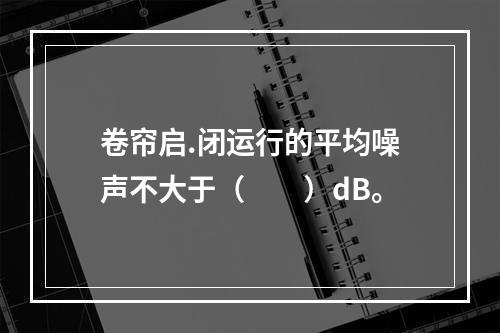 卷帘启.闭运行的平均噪声不大于（　　）dB。